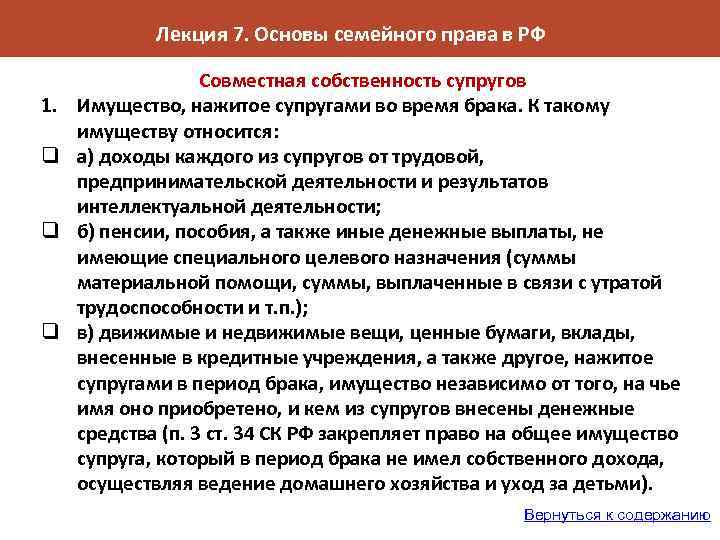 Лекция 7. Основы семейного права в РФ

Совместная собственность супругов

1. Имущество, нажитое супругами во время брака. К такому имуществу относится:

❑ а) доходы каждого из супругов от трудовой, предпринимательской деятельности и результатов интеллектуальной деятельности;

❑ б) пенсии, пособия, а также иные денежные выплаты, не имеющие специального целевого назначения (суммы материальной помощи, суммы, выплаченные в связи с утратой трудоспособности и т.п.);

❑ в) движимые и недвижимые вещи, ценные бумаги, вклады, внесенные в кредитные учреждения, а также другое, нажитое супругами в период брака, имущество независимо от того, на чье имя оно приобретено, и кем из супругов внесены денежные средства (п. 3 ст. 34 СК РФ закрепляет право на общее имущество супруга, который в период брака не имел собственного дохода, осуществляя ведение домашнего хозяйства и уход за детьми).

Вернуться к содержанию